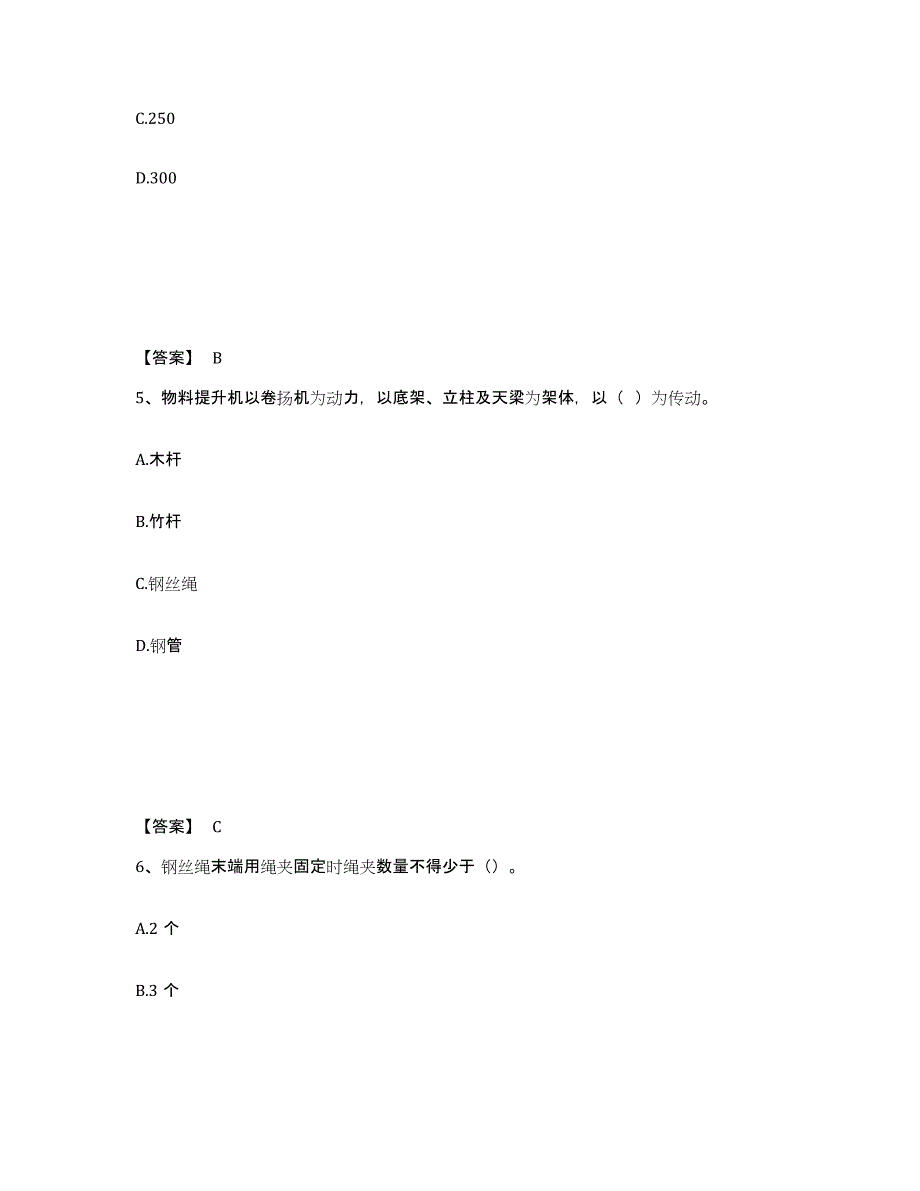 C.250

D.300

【答案】 B

5、物料提升机以卷扬机为动力，以底架、立柱及天梁为架体，以（ ）为传动。

A.木杆

B.竹杆

C.钢丝绳

D.钢管

【答案】 C

6、钢丝绳末端用绳夹固定时绳夹数量不得少于（）。

A.2 个

B.3 个